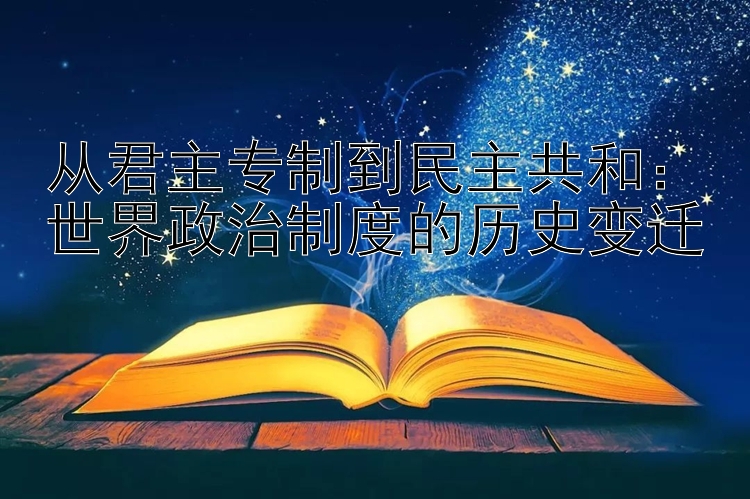 从君主专制到民主共和：
世界政治制度的历史变迁